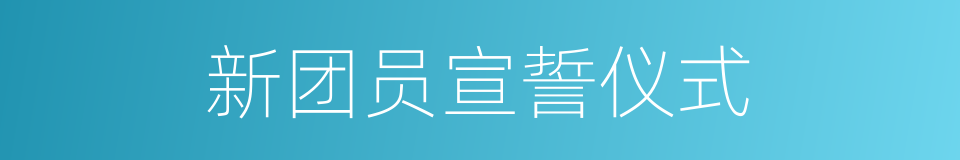 新团员宣誓仪式